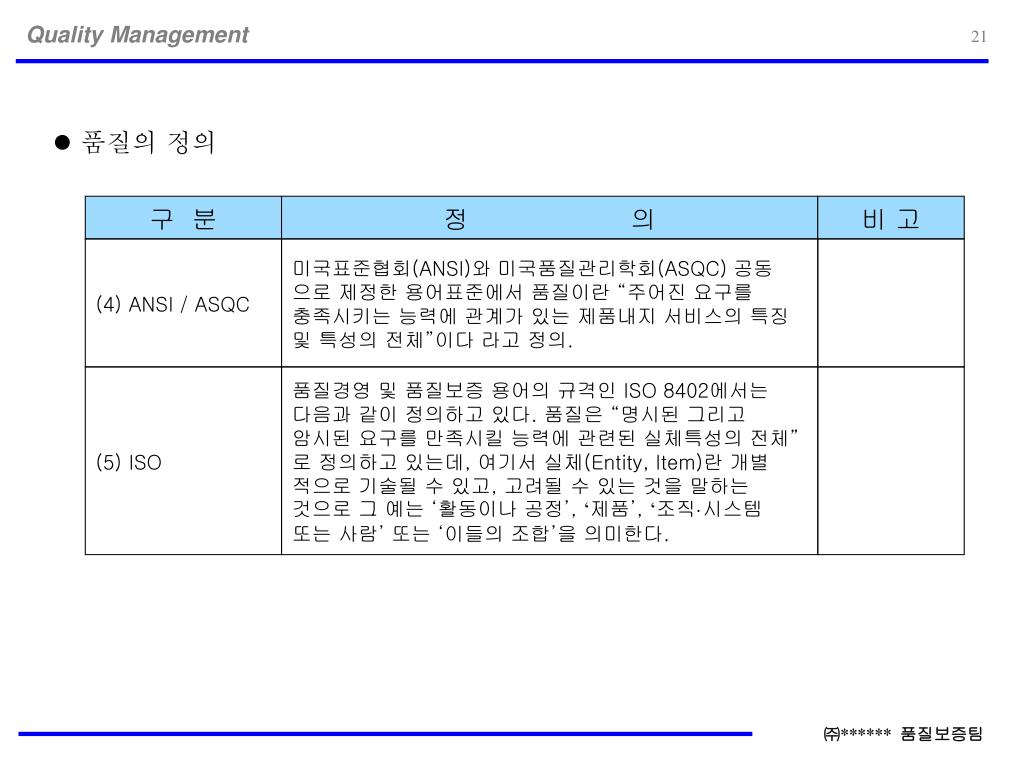 Quality Management

21

● 품질의 정의

| 구 분 | 정 의 | 비 고 |
|---|---|---|
| (4) ANSI / ASQC | 미국표준협회(ANSI)와 미국품질관리학회(ASQC) 공동으로 제정한 용어표준에서 품질이란 “주어진 요구를 충족시키는 능력에 관계가 있는 제품내지 서비스의 특징 및 특성의 전체”이다 라고 정의. | |
| (5) ISO | 품질경영 및 품질보증 용어의 규격인 ISO 8402에서는 다음과 같이 정의하고 있다. 품질은 “명시된 그리고 암시된 요구를 만족시킬 능력에 관련된 실체특성의 전체”로 정의하고 있는데, 여기서 실체(Entity, Item)란 개별적으로 기술될 수 있고, 고려될 수 있는 것을 말하는 것으로 그 예는 ‘활동이나 공정’, ‘제품’, ‘조직·시스템 또는 사람’ 또는 ‘이들의 조합’을 의미한다. | |

㈜****** 품질보증팀